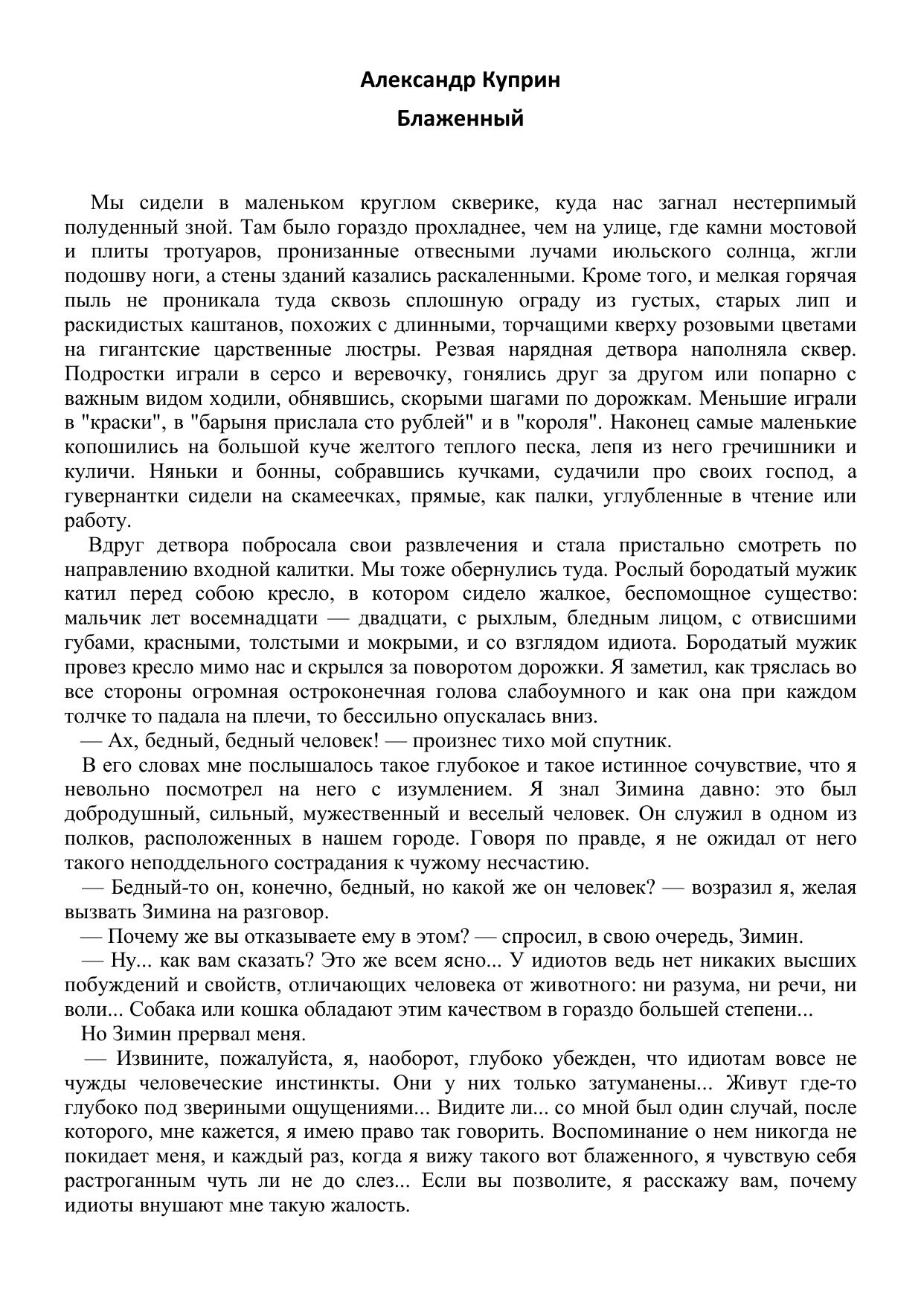 Александр Куприн

Блаженный

Мы сидели в маленьком круглом скверике, куда нас загнал нестерпимый полуденный зной. Там было гораздо прохладнее, чем на улице, где камни мостовой и плиты тротуаров, пронизанные отвесными лучами июльского солнца, жгли подошву ноги, а стены зданий казались раскаленными. Кроме того, и мелкая горячая пыль не проникала туда сквозь сплошную ограду из густых, старых лип и раскидистых каштанов, похожих с длинными, торчащими кверху розовыми цветами на гигантские царственные люстры. Резвая нарядная детвора наполняла сквер. Подростки играли в серсо и веревочку, гонялись друг за другом или попарно с важным видом ходили, обнявшись, скорыми шагами по дорожкам. Меньшие играли в "краски", в "барыня прислала сто рублей" и в "короля". Наконец самые маленькие копошились на большой куче желтого теплого песка, лепя из него гречишники и куличи. Няньки и бонны, собравшись кучками, судачили про своих господ, а гувернантки сидели на скамеечках, прямые, как палки, углубленные в чтение или работу.

Вдруг детвора побросала свои развлечения и стала пристально смотреть по направлению входной калитки. Мы тоже обернулись туда. Рослый бородатый мужик катил перед собою кресло, в котором сидело жалкое, беспомощное существо: мальчик лет восемнадцати — двадцати, с рыхлым, бледным лицом, с отвисшими губами, красными, толстыми и мокрыми, и со взглядом идиота. Бородатый мужик провез кресло мимо нас и скрылся за поворотом дорожки. Я заметил, как тряслась во все стороны огромная остроконечная голова слабоумного и как она при каждом толчке то падала на плечи, то бессильно опускалась вниз.

— Ах, бедный, бедный человек! — произнес тихо мой спутник.

В его словах мне послышалось такое глубокое и такое истинное сочувствие, что я невольно посмотрел на него с изумлением. Я знал Зимина давно: это был добродушный, сильный, мужественный и веселый человек. Он служил в одном из полков, расположенных в нашем городе. Говоря по правде, я не ожидал от него такого неподдельного сострадания к чужому несчастию.

— Бедный-то он, конечно, бедный, но какой же он человек? — возразил я, желая вызвать Зимина на разговор.

— Почему же вы отказываете ему в этом? — спросил, в свою очередь, Зимин.

— Ну... как вам сказать? Это же всем ясно... У идиотов ведь нет никаких высших побуждений и свойств, отличающих человека от животного: ни разума, ни речи, ни воли... Собака или кошка обладают этим качеством в гораздо большей степени...

Но Зимин прервал меня.

— Извините, пожалуйста, я, наоборот, глубоко убежден, что идиотам вовсе не чужды человеческие инстинкты. Они у них только затуманены... Живут где-то глубоко под звериными ощущениями... Видите ли... со мной был один случай, после которого, мне кажется, я имею право так говорить. Воспоминание о нем никогда не покидает меня, и каждый раз, когда я вижу такого вот блаженного, я чувствую себя растроганным чуть ли не до слез... Если вы позволите, я расскажу вам, почему идиоты внушают мне такую жалость.